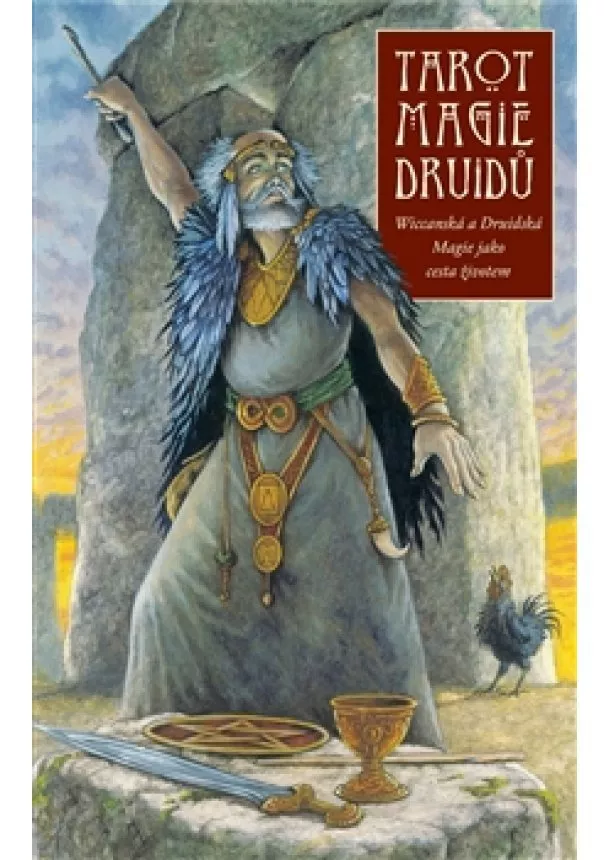 TAROT MAGIE DRUIDŮ

Wiccanská a Druidská Magie jako cesta životem